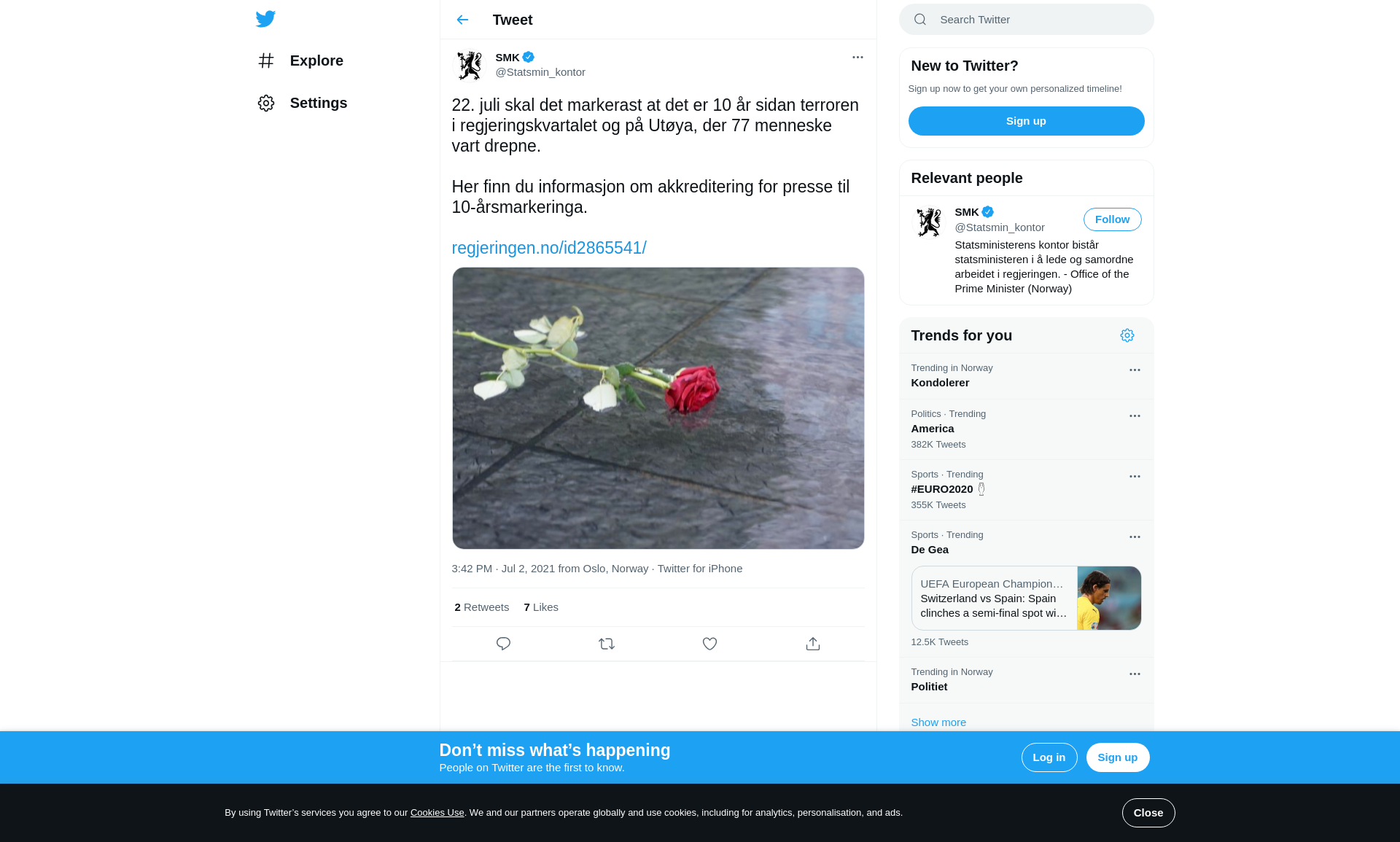 Explore

Settings

Tweet

SMK
@Statsmin_kontor

22. juli skal det markerast at det er 10 år sidan terroren i regjeringskvartalet og på Utøya, der 77 menneske vart drepne.

Her finn du informasjon om akkreditering for presse til 10-årsmarkeringa.

regjeringen.no/id2865541/

3:42 PM · Jul 2, 2021 from Oslo, Norway · Twitter for iPhone

2 Retweets 7 Likes

Search Twitter

New to Twitter?
Sign up now to get your own personalized timeline!
Sign up

Relevant people
SMK
@Statsmin_kontor
Follow
Statsministerens kontor bistår statsministeren i å lede og samordne arbeidet i regjeringen. - Office of the Prime Minister (Norway)

Trends for you
Trending in Norway
Kondolerer
Politics · Trending
America
382K Tweets
Sports · Trending
#EURO2020
355K Tweets
Sports · Trending
De Gea
UEFA European Champion…
Switzerland vs Spain: Spain clinches a semi-final spot wi…
12.5K Tweets
Trending in Norway
Politiet
Show more

Don’t miss what’s happening
People on Twitter are the first to know.
Log in
Sign up

By using Twitter’s services you agree to our Cookies Use. We and our partners operate globally and use cookies, including for analytics, personalisation, and ads.
Close